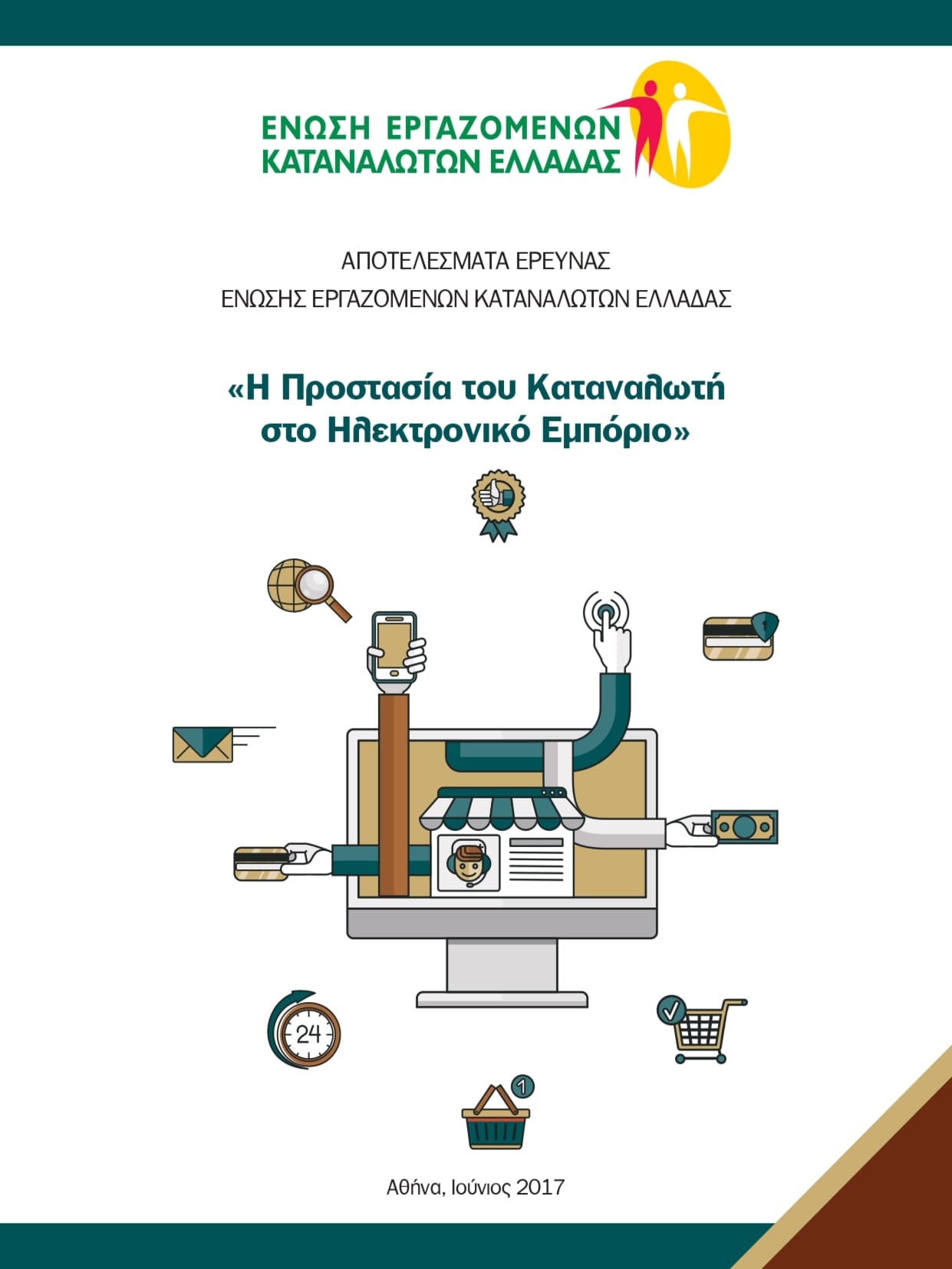 ΕΝΩΣΗ ΕΡΓΑΖΟΜΕΝΩΝ
ΚΑΤΑΝΑΛΩΤΩΝ ΕΛΛΑΔΑΣ

ΑΠΟΤΕΛΕΣΜΑΤΑ ΕΡΕΥΝΑΣ
ΕΝΩΣΗΣ ΕΡΓΑΖΟΜΕΝΩΝ ΚΑΤΑΝΑΛΩΤΩΝ ΕΛΛΑΔΑΣ

«Η Προστασία του Καταναλωτή
στο Ηλεκτρονικό Εμπόριο»

24

1

Αθήνα, Ιούνιος 2017